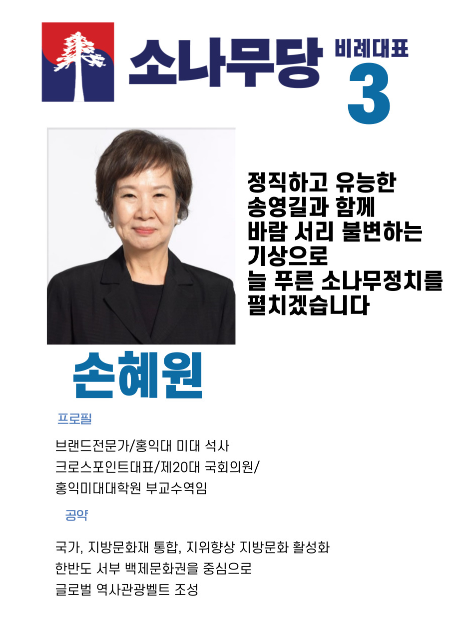 소나무당

비례대표
3

정직하고 유능한
송영길과 함께
바람 서리 불변하는
기상으로
늘 푸른 소나무정치를
펼치겠습니다

손혜원

프로필

브랜드전문가/홍익대 미대 석사
크로스포인트대표/제20대 국회의원/
홍익미대대학원 부교수역임

공약

국가, 지방문화재 통합, 지위향상 지방문화 활성화
한반도 서부 백제문화권을 중심으로
글로벌 역사관광벨트 조성